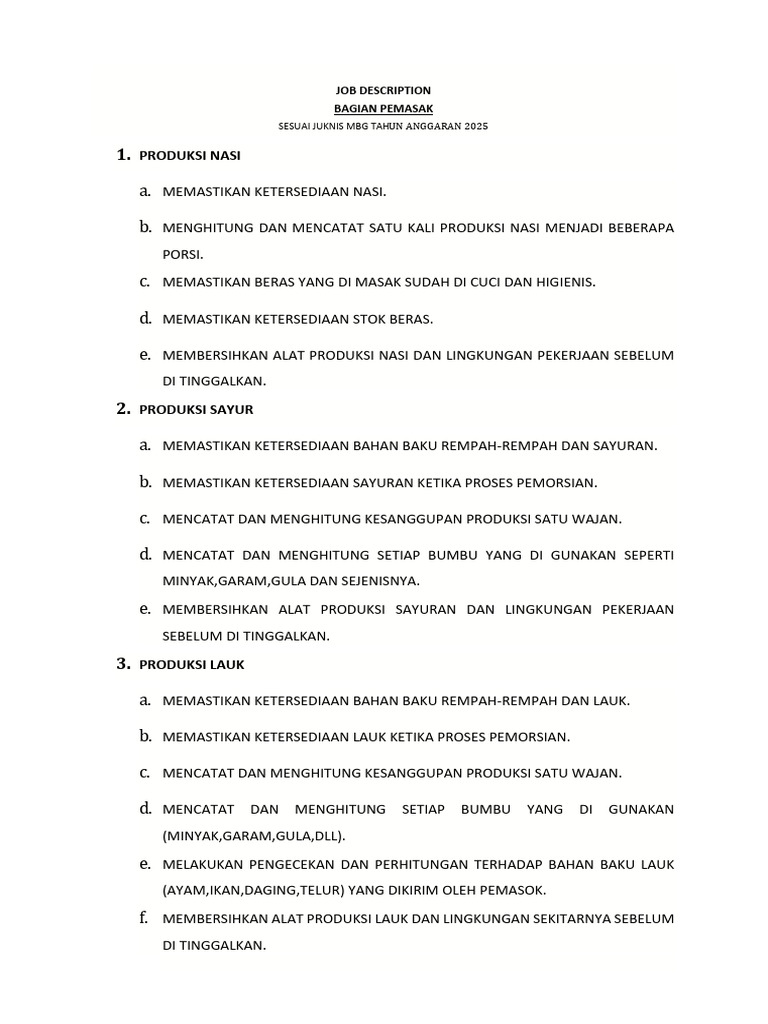 JOB DESCRIPTION
BAGIAN PEMASAK
SESUAI JUKNIS MBG TAHUN ANGGARAN 2025

1. PRODUKSI NASI

a. MEMASTIKAN KETERSEDIAAN NASI.

b. MENGHITUNG DAN MENCATAT SATU KALI PRODUKSI NASI MENJADI BEBERAPA PORSI.

c. MEMASTIKAN BERAS YANG DI MASAK SUDAH DI CUCI DAN HIGIENIS.

d. MEMASTIKAN KETERSEDIAAN STOK BERAS.

e. MEMBERSIHKAN ALAT PRODUKSI NASI DAN LINGKUNGAN PEKERJAAN SEBELUM DI TINGGALKAN.

2. PRODUKSI SAYUR

a. MEMASTIKAN KETERSEDIAAN BAHAN BAKU REMPAH-REMPAH DAN SAYURAN.

b. MEMASTIKAN KETERSEDIAAN SAYURAN KETIKA PROSES PEMORSIAN.

c. MENCATAT DAN MENGHITUNG KESANGGUPAN PRODUKSI SATU WAJAN.

d. MENCATAT DAN MENGHITUNG SETIAP BUMBU YANG DI GUNAKAN SEPERTI MINYAK,GARAM,GULA DAN SEJENISNYA.

e. MEMBERSIHKAN ALAT PRODUKSI SAYURAN DAN LINGKUNGAN PEKERJAAN SEBELUM DI TINGGALKAN.

3. PRODUKSI LAUK

a. MEMASTIKAN KETERSEDIAAN BAHAN BAKU REMPAH-REMPAH DAN LAUK.

b. MEMASTIKAN KETERSEDIAAN LAUK KETIKA PROSES PEMORSIAN.

c. MENCATAT DAN MENGHITUNG KESANGGUPAN PRODUKSI SATU WAJAN.

d. MENCATAT DAN MENGHITUNG SETIAP BUMBU YANG DI GUNAKAN (MINYAK,GARAM,GULA,DLL).

e. MELAKUKAN PENGECEKAN DAN PERHITUNGAN TERHADAP BAHAN BAKU LAUK (AYAM,IKAN,DAGING,TELUR) YANG DIKIRIM OLEH PEMASOK.

f. MEMBERSIHKAN ALAT PRODUKSI LAUK DAN LINGKUNGAN SEKITARNYA SEBELUM DI TINGGALKAN.